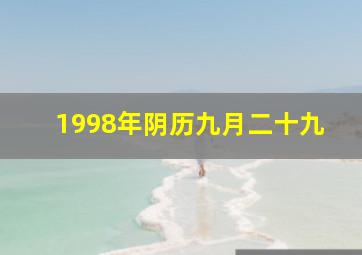 1998年阴历九月二十九